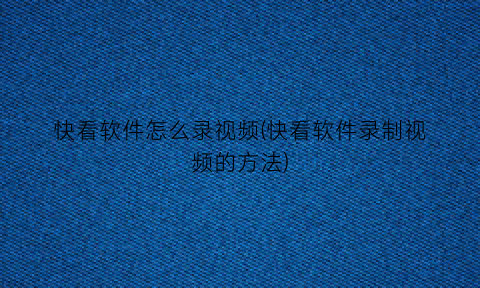 快看软件怎么录视频(快看软件录制视频的方法)